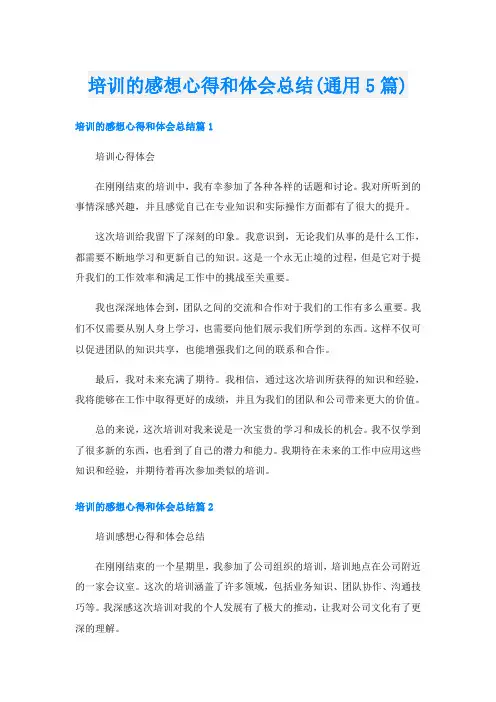 培训的感想心得和体会总结(通用5篇)

培训的感想心得和体会总结篇1

培训心得体会

在刚刚结束的培训中，我有幸参加了各种各样的话题和讨论。我对所听到的事情深感兴趣，并且感觉自己在专业知识和实际操作方面都有了很大的提升。

这次培训给我留下了深刻的印象。我意识到，无论我们从事的是什么工作，都需要不断地学习和更新自己的知识。这是一个永无止境的过程，但是它对于提升我们的工作效率和满足工作中的挑战至关重要。

我也深深地体会到，团队之间的交流和合作对于我们的工作有多么重要。我们不仅需要从别人身上学习，也需要向他们展示我们所学到的东西。这样不仅可以促进团队的知识共享，也能增强我们之间的联系和合作。

最后，我对未来充满了期待。我相信，通过这次培训所获得的知识和经验，我将能够在工作中取得更好的成绩，并且为我们的团队和公司带来更大的价值。

总的来说，这次培训对我来说是一次宝贵的学习和成长的机会。我不仅学到了很多新的东西，也看到了自己的潜力和能力。我期待在未来的工作中应用这些知识和经验，并期待着再次参加类似的培训。

培训的感想心得和体会总结篇2

培训感想心得和体会总结

在刚刚结束的一个星期里，我参加了公司组织的培训，培训地点在公司附近的一家会议室。这次的培训涵盖了许多领域，包括业务知识、团队协作、沟通技巧等。我深感这次培训对我的个人发展有了极大的推动，让我对公司文化有了更深的理解。